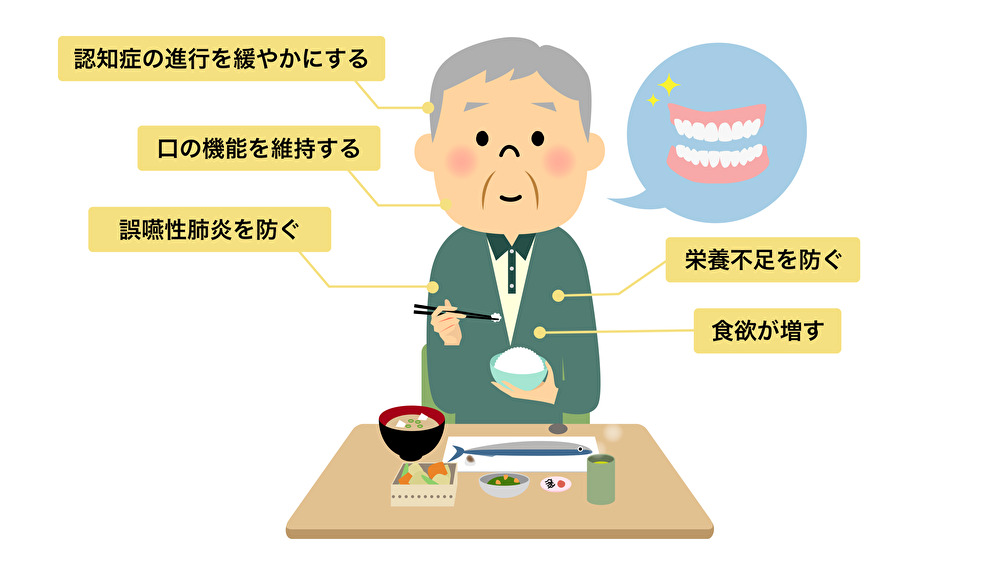 認知症の進行を緩やかにする

口の機能を維持する

誤嚥性肺炎を防ぐ

栄養不足を防ぐ

食欲が増す